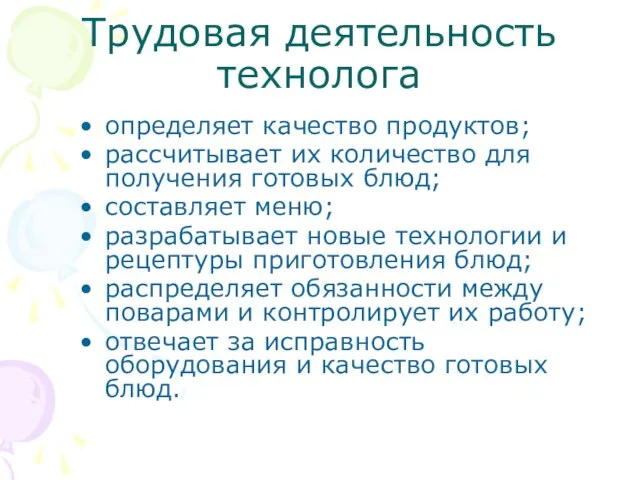 Трудовая деятельность технолога

• определяет качество продуктов;
• рассчитывает их количество для получения готовых блюд;
• составляет меню;
• разрабатывает новые технологии и рецептуры приготовления блюд;
• распределяет обязанности между поварами и контролирует их работу;
• отвечает за исправность оборудования и качество готовых блюд.